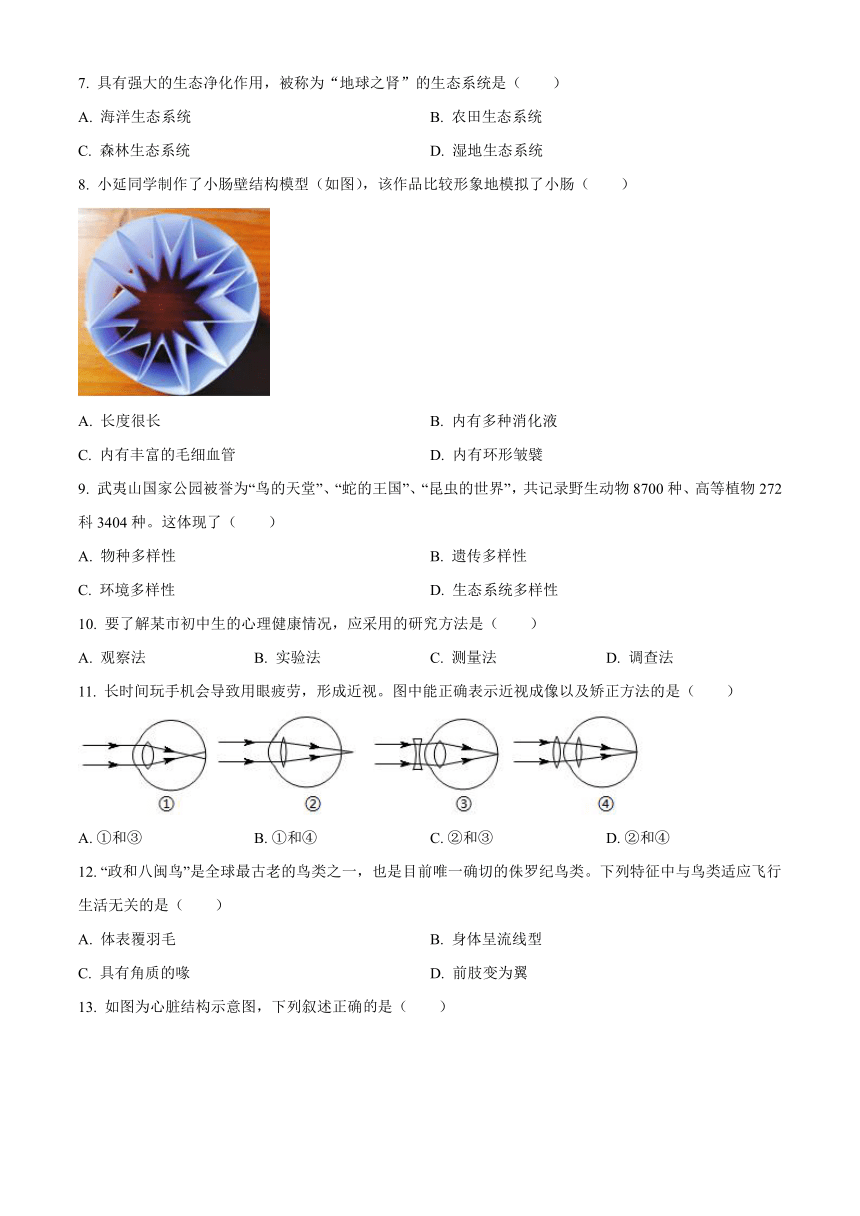 7. 具有强大的生态净化作用，被称为“地球之肾”的生态系统是（　　）

A. 海洋生态系统
B. 农田生态系统
C. 森林生态系统
D. 湿地生态系统

8. 小延同学制作了小肠壁结构模型（如图），该作品比较形象地模拟了小肠（　　）

A. 长度很长
B. 内有多种消化液
C. 内有丰富的毛细血管
D. 内有环形皱襞

9. 武夷山国家公园被誉为“鸟的天堂”、“蛇的王国”、“昆虫的世界”，共记录野生动物 8700 种、高等植物 272 科 3404 种。这体现了（　　）

A. 物种多样性
B. 遗传多样性
C. 环境多样性
D. 生态系统多样性

10. 要了解某市初中生的心理健康情况，应采用的研究方法是（　　）

A. 观察法
B. 实验法
C. 测量法
D. 调查法

11. 长时间玩手机会导致用眼疲劳，形成近视。图中能正确表示近视成像以及矫正方法的是（　　）

①
②
③
④

A. ①和③
B. ①和④
C. ②和③
D. ②和④

12. “政和八闽鸟”是全球最古老的鸟类之一，也是目前唯一确切的侏罗纪鸟类。下列特征中与鸟类适应飞行生活无关的是（　　）

A. 体表覆羽毛
B. 身体呈流线型
C. 具有角质的喙
D. 前肢变为翼

13. 如图为心脏结构示意图，下列叙述正确的是（　　）